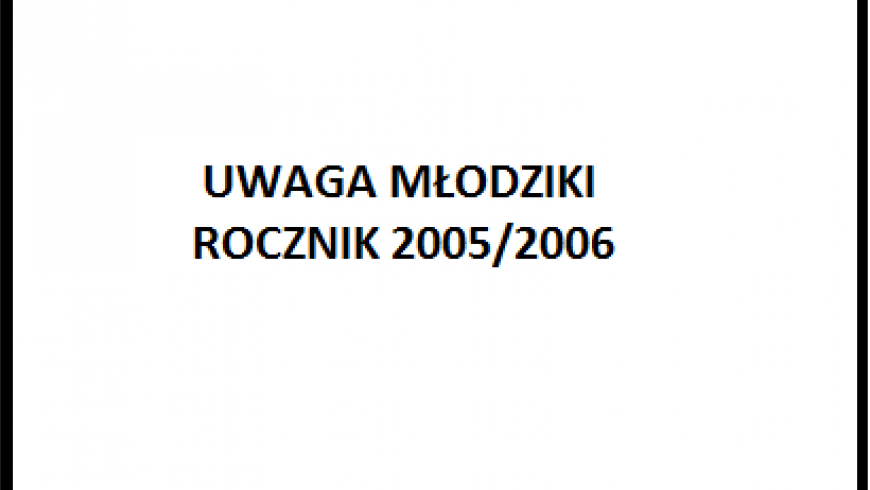 UWAGA MŁODZIKI
ROCZNIK 2005/2006